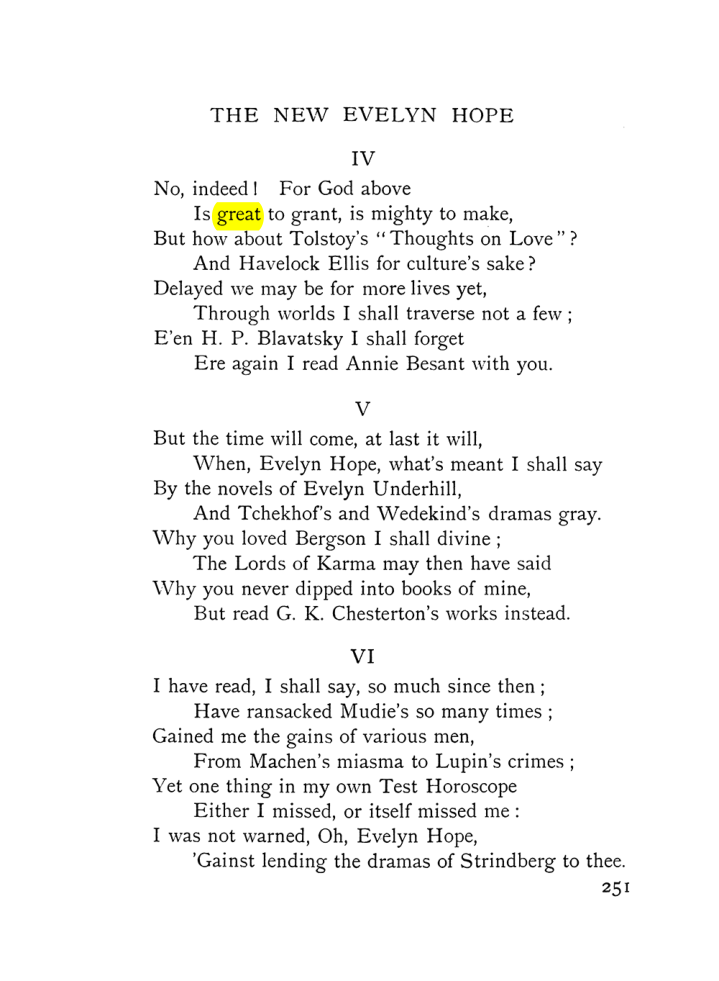 THE NEW EVELYN HOPE

IV

No, indeed! For God above
Is great to grant, is mighty to make,
But how about Tolstoy's "Thoughts on Love"?
And Havelock Ellis for culture's sake?
Delayed we may be for more lives yet,
Through worlds I shall traverse not a few;
E'en H. P. Blavatsky I shall forget
Ere again I read Annie Besant with you.

V

But the time will come, at last it will,
When, Evelyn Hope, what's meant I shall say
By the novels of Evelyn Underhill,
And Tchekhof's and Wedekind's dramas gray.
Why you loved Bergson I shall divine;
The Lords of Karma may then have said
Why you never dipped into books of mine,
But read G. K. Chesterton's works instead.

VI

I have read, I shall say, so much since then;
Have ransacked Mudie's so many times;
Gained me the gains of various men,
From Machen's miasma to Lupin's crimes;
Yet one thing in my own Test Horoscope
Either I missed, or itself missed me:
I was not warned, Oh, Evelyn Hope,
'Gainst lending the dramas of Strindberg to thee.

251